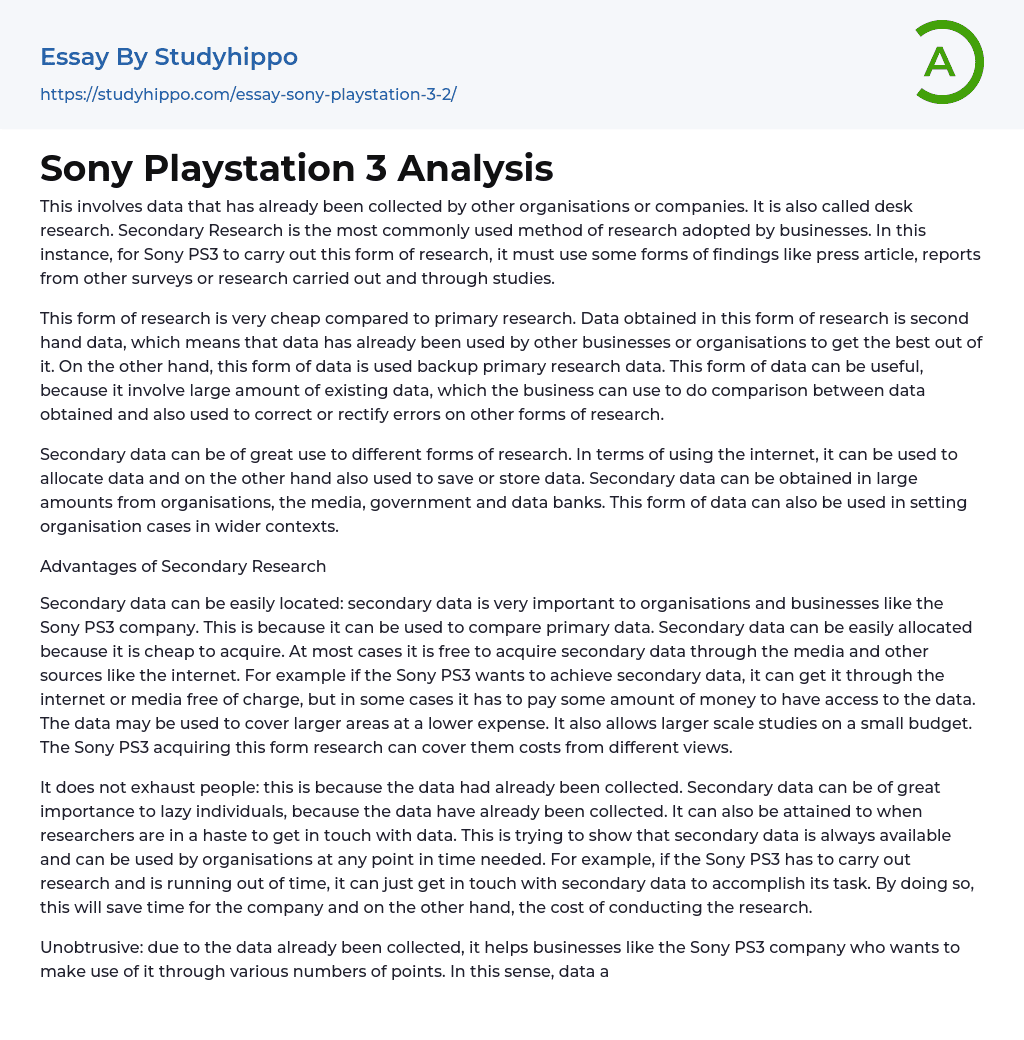 Essay By Studyhippo
https://studyhippo.com/essay-sony-playstation-3-2/

A

Sony Playstation 3 Analysis

This involves data that has already been collected by other organisations or companies. It is also called desk research. Secondary Research is the most commonly used method of research adopted by businesses. In this instance, for Sony PS3 to carry out this form of research, it must use some forms of findings like press article, reports from other surveys or research carried out and through studies.

This form of research is very cheap compared to primary research. Data obtained in this form of research is second hand data, which means that data has already been used by other businesses or organisations to get the best out of it. On the other hand, this form of data is used backup primary research data. This form of data can be useful, because it involve large amount of existing data, which the business can use to do comparison between data obtained and also used to correct or rectify errors on other forms of research.

Secondary data can be of great use to different forms of research. In terms of using the internet, it can be used to allocate data and on the other hand also used to save or store data. Secondary data can be obtained in large amounts from organisations, the media, government and data banks. This form of data can also be used in setting organisation cases in wider contexts.

Advantages of Secondary Research

Secondary data can be easily located: secondary data is very important to organisations and businesses like the Sony PS3 company. This is because it can be used to compare primary data. Secondary data can be easily allocated because it is cheap to acquire. At most cases it is free to acquire secondary data through the media and other sources like the internet. For example if the Sony PS3 wants to achieve secondary data, it can get it through the internet or media free of charge, but in some cases it has to pay some amount of money to have access to the data. The data may be used to cover larger areas at a lower expense. It also allows larger scale studies on a small budget. The Sony PS3 acquiring this form research can cover them costs from different views.

It does not exhaust people: this is because the data had already been collected. Secondary data can be of great importance to lazy individuals, because the data have already been collected. It can also be attained to when researchers are in a haste to get in touch with data. This is trying to show that secondary data is always available and can be used by organisations at any point in time needed. For example, if the Sony PS3 has to carry out research and is running out of time, it can just get in touch with secondary data to accomplish its task. By doing so, this will save time for the company and on the other hand, the cost of conducting the research.

Unobtrusive: due to the data already been collected, it helps businesses like the Sony PS3 company who wants to make use of it through various numbers of points. In this sense, data a